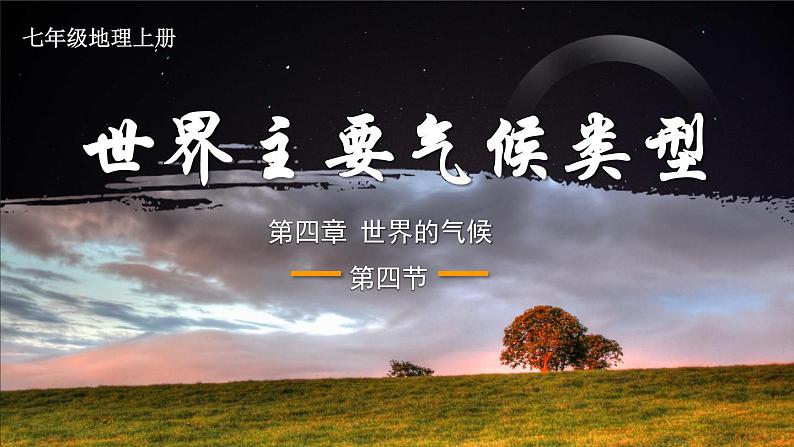 七年级地理上册

世界主要气候类型

第四章 世界的气候

第四节